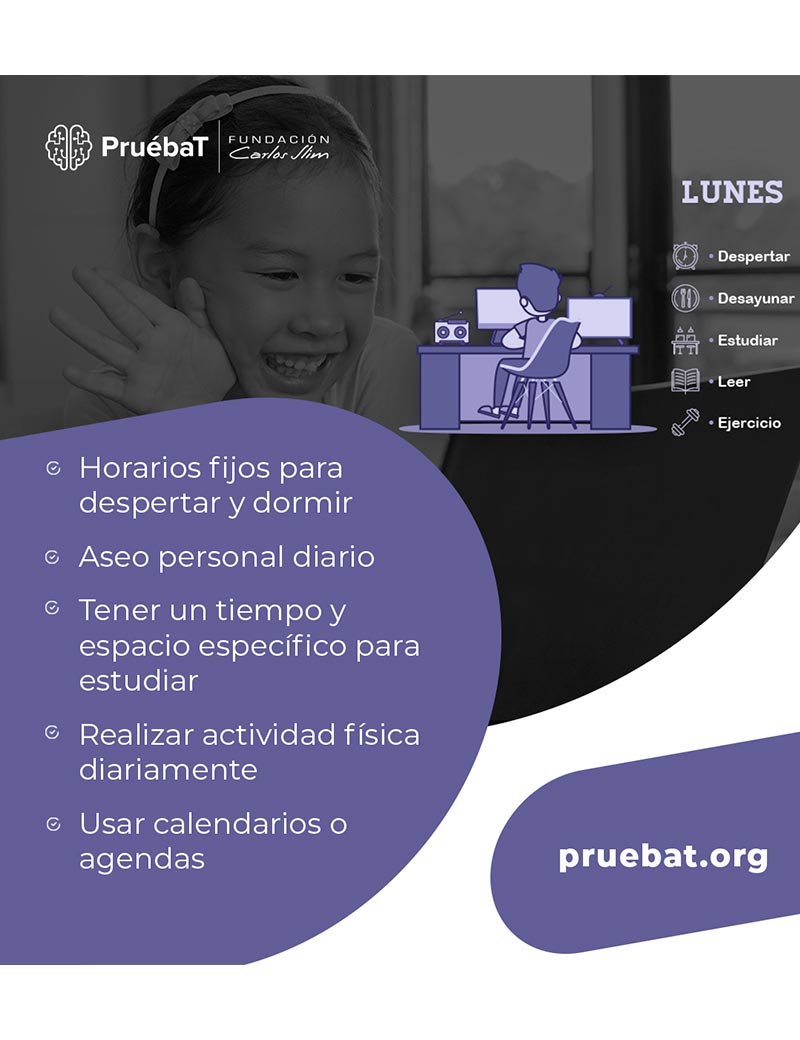 PruébaT
FUNDACIÓN Carlos Slim

LUNES
• Despertar
• Desayunar
• Estudiar
• Leer
• Ejercicio

Horarios fijos para despertar y dormir

Aseo personal diario

Tener un tiempo y espacio específico para estudiar

Realizar actividad física diariamente

Usar calendarios o agendas

pruebat.org